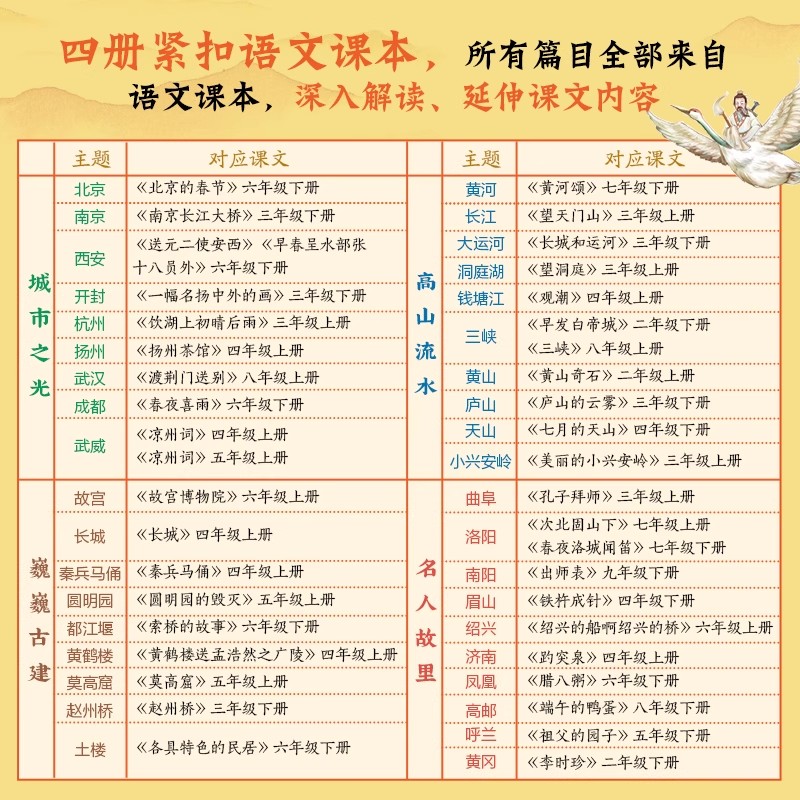 四册紧扣语文课本，所有篇目全部来自语文课本，深入解读、延伸课文内容

| | 主题 | 对应课文 |
|---|---|---|
| 城市之光 | 北京 | 《北京的春节》六年级下册 |
| | 南京 | 《南京长江大桥》三年级下册 |
| | 西安 | 《送元二使安西》《早春呈水部张十八员外》六年级下册 |
| | 开封 | 《一幅名扬中外的画》三年级下册 |
| | 杭州 | 《饮湖上初晴后雨》三年级上册 |
| | 扬州 | 《扬州茶馆》四年级上册 |
| | 武汉 | 《渡荆门送别》八年级上册 |
| | 成都 | 《春夜喜雨》六年级下册 |
| | 武威 | 《凉州词》四年级上册 《凉州词》五年级上册 |
| 巍巍古建 | 故宫 | 《故宫博物院》六年级上册 |
| | 长城 | 《长城》四年级上册 |
| | 秦兵马俑 | 《秦兵马俑》四年级上册 |
| | 圆明园 | 《圆明园的毁灭》五年级上册 |
| | 都江堰 | 《索桥的故事》六年级下册 |
| | 黄鹤楼 | 《黄鹤楼送孟浩然之广陵》四年级上册 |
| | 莫高窟 | 《莫高窟》五年级上册 |
| | 赵州桥 | 《赵州桥》三年级下册 |
| | 土楼 | 《各具特色的民居》六年级下册 |

| | 主题 | 对应课文 |
|---|---|---|
| 高山流水 | 黄河 | 《黄河颂》七年级下册 |
| | 长江 | 《望天门山》三年级上册 |
| | 大运河 | 《长城和运河》三年级下册 |
| | 洞庭湖 | 《望洞庭》三年级上册 |
| | 钱塘江 | 《观潮》四年级上册 |
| | 三峡 | 《早发白帝城》二年级下册 《三峡》八年级上册 |
| | 黄山 | 《黄山奇石》二年级上册 |
| | 庐山 | 《庐山的云雾》三年级下册 |
| | 天山 | 《七月的天山》四年级下册 |
| | 小兴安岭 | 《美丽的小兴安岭》三年级上册 |
| 名人故里 | 曲阜 | 《孔子拜师》三年级上册 |
| | 洛阳 | 《次北固山下》七年级上册 《春夜洛城闻笛》七年级下册 |
| | 南阳 | 《出师表》九年级下册 |
| | 眉山 | 《铁杵成针》四年级下册 |
| | 绍兴 | 《绍兴的船啊绍兴的桥》六年级上册 |
| | 济南 | 《趵突泉》四年级上册 |
| | 凤凰 | 《腊八粥》六年级下册 |
| | 高邮 | 《端午的鸭蛋》八年级下册 |
| | 呼兰 | 《祖父的园子》五年级下册 |
| | 黄冈 | 《李时珍》二年级下册 |